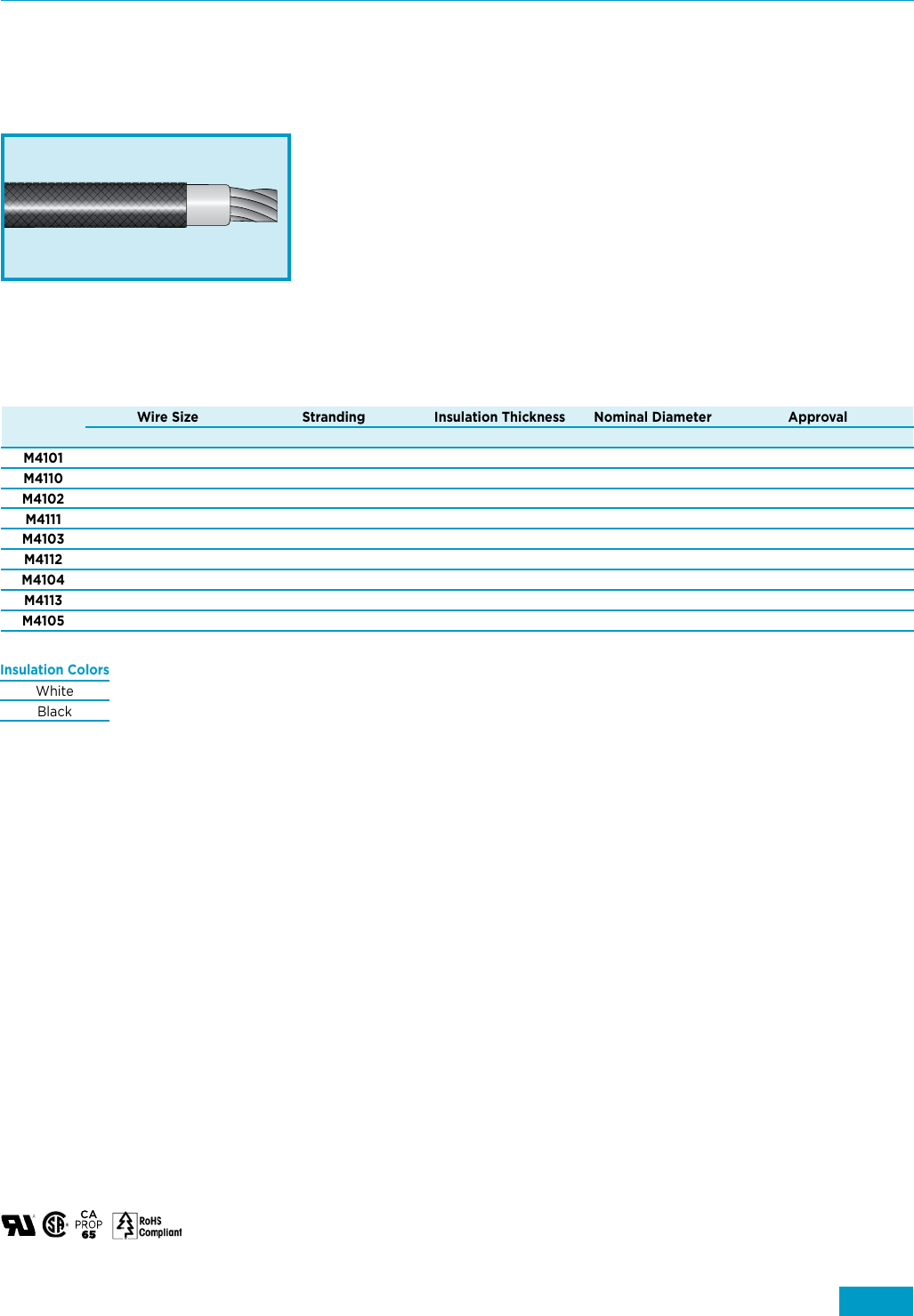 |  | Wire Size | Stranding | Insulation Thickness | Nominal Diameter | Approval |
|---|---|---|---|---|---|
| M4101 |  |  |  |  |  |
| M4110 |  |  |  |  |  |
| M4102 |  |  |  |  |  |
| M4111 |  |  |  |  |  |
| M4103 |  |  |  |  |  |
| M4112 |  |  |  |  |  |
| M4104 |  |  |  |  |  |
| M4113 |  |  |  |  |  |
| M4105 |  |  |  |  |  |

Insulation Colors

White

Black

CA
PROP
65

RoHS
Compliant